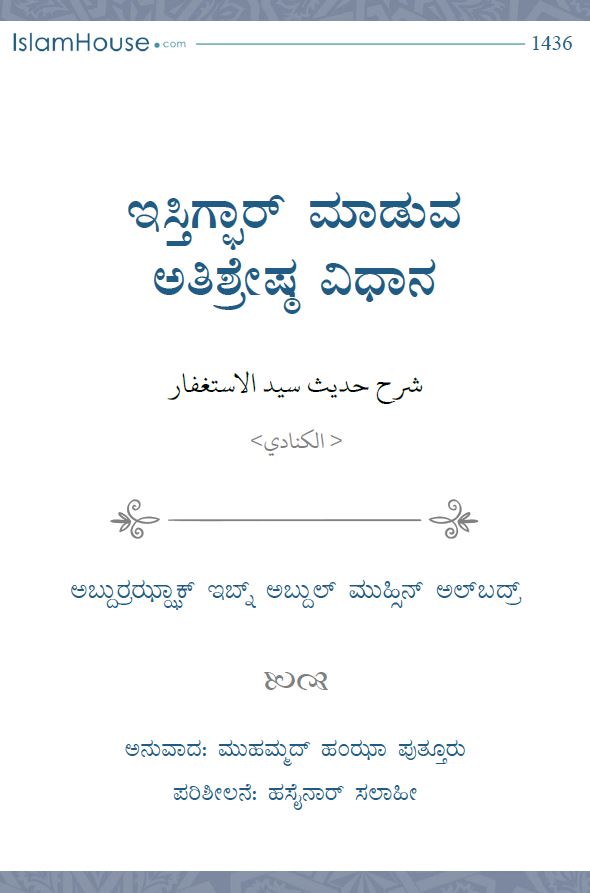 IslamHouse.com

1436

ಇಸ್ತಿಗ್ಫಾರ್ ಮಾಡುವ ಅತಿಶ್ರೇಷ್ಠ ವಿಧಾನ

شرح حديث سيد الاستغفار

< الكنادي>

ಅಬ್ದುರ್ರಝ್ಝಾಕ್ ಇಬ್ನ್ ಅಬ್ದುಲ್ ಮುಹ್ಸಿನ್ ಅಲ್‌ಬದ್ರ್

ಅನುವಾದ: ಮುಹಮ್ಮದ್ ಹಂಝಾ ಪುತ್ತೂರು

ಪರಿಶೀಲನೆ: ಹಸೈನಾರ್ ಸಲಾಹೀ